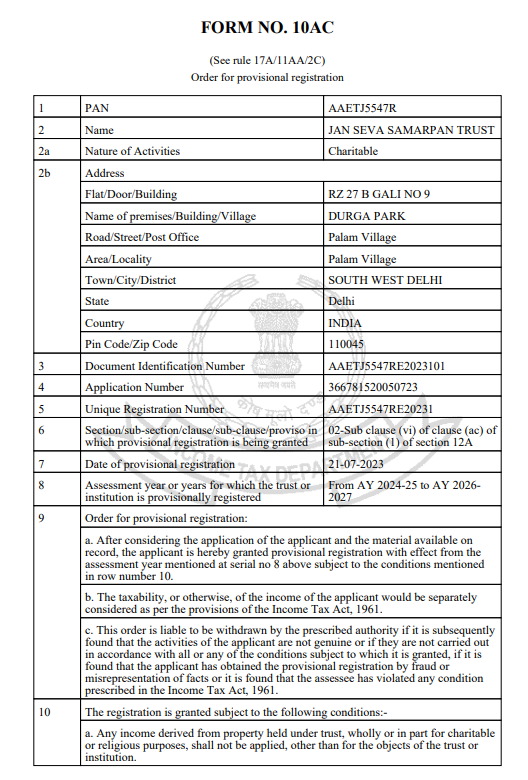 FORM NO. 10AC

(See rule 17A/11AA/2C)
Order for provisional registration

| 1 | PAN | AAETJ5547R |
|---|---|---|
| 2 | Name | JAN SEVA SAMARPAN TRUST |
| 2a | Nature of Activities | Charitable |
| 2b | Address | |
| | Flat/Door/Building | RZ 27 B GALI NO 9 |
| | Name of premises/Building/Village | DURGA PARK |
| | Road/Street/Post Office | Palam Village |
| | Area/Locality | Palam Village |
| | Town/City/District | SOUTH WEST DELHI |
| | State | Delhi |
| | Country | INDIA |
| | Pin Code/Zip Code | 110045 |
| 3 | Document Identification Number | AAETJ5547RE2023101 |
| 4 | Application Number | 366781520050723 |
| 5 | Unique Registration Number | AAETJ5547RE20231 |
| 6 | Section/sub-section/clause/sub-clause/proviso in which provisional registration is being granted | 02-Sub clause (vi) of clause (ac) of sub-section (1) of section 12A |
| 7 | Date of provisional registration | 21-07-2023 |
| 8 | Assessment year or years for which the trust or institution is provisionally registered | From AY 2024-25 to AY 2026-2027 |
| 9 | Order for provisional registration: | |
| | a. After considering the application of the applicant and the material available on record, the applicant is hereby granted provisional registration with effect from the assessment year mentioned at serial no 8 above subject to the conditions mentioned in row number 10. | |
| | b. The taxability, or otherwise, of the income of the applicant would be separately considered as per the provisions of the Income Tax Act, 1961. | |
| | c. This order is liable to be withdrawn by the prescribed authority if it is subsequently found that the activities of the applicant are not genuine or if they are not carried out in accordance with all or any of the conditions subject to which it is granted, if it is found that the applicant has obtained the provisional registration by fraud or misrepresentation of facts or it is found that the assessee has violated any condition prescribed in the Income Tax Act, 1961. | |
| 10 | The registration is granted subject to the following conditions:- | |
| | a. Any income derived from property held under trust, wholly or in part for charitable or religious purposes, shall not be applied, other than for the objects of the trust or institution. | |

सत्यमेव जयते
INCOME TAX DEPARTMENT